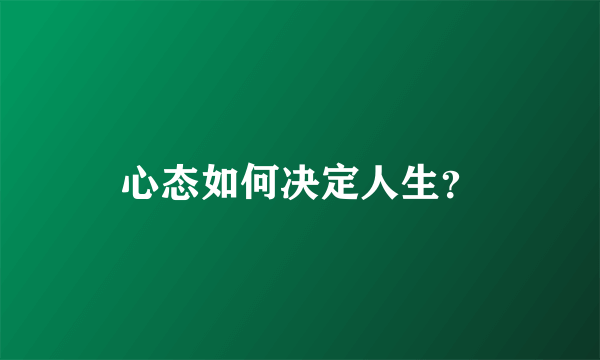 心态如何决定人生?